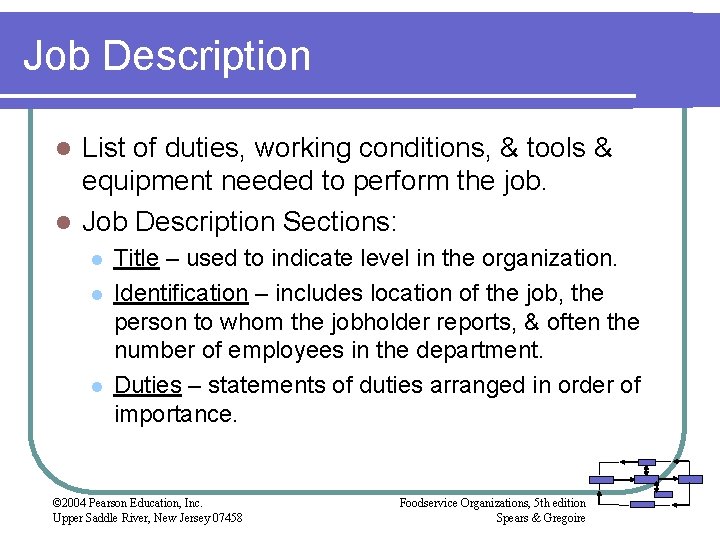 Job Description

- List of duties, working conditions, & tools & equipment needed to perform the job.
- Job Description Sections:
  - Title – used to indicate level in the organization.
  - Identification – includes location of the job, the person to whom the jobholder reports, & often the number of employees in the department.
  - Duties – statements of duties arranged in order of importance.

©2004 Pearson Education, Inc.
Upper Saddle River, New Jersey 07458

Foodservice Organizations, 5th edition
Spears & Gregoire